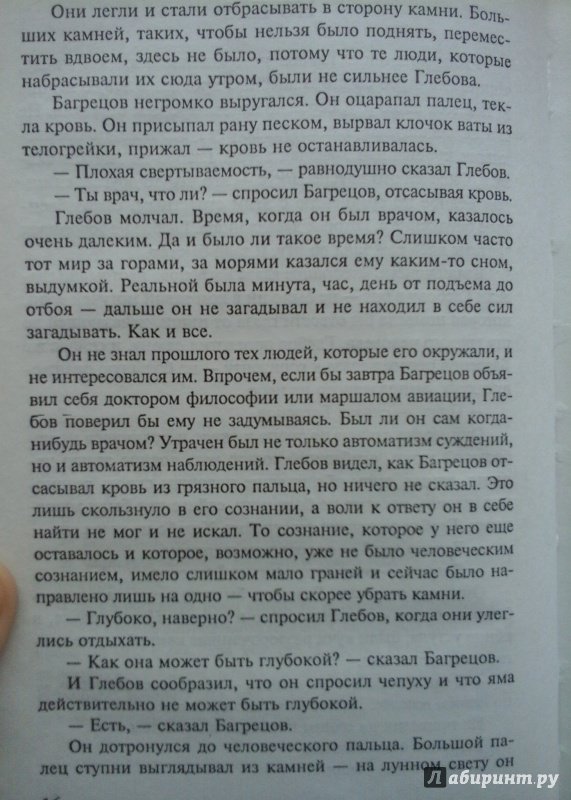 Они легли и стали отбрасывать в сторону камни. Больших камней, таких, чтобы нельзя было поднять, переместить вдвоем, здесь не было, потому что те люди, которые набрасывали их сюда утром, были не сильнее Глебова.

Багрецов негромко выругался. Он оцарапал палец, текла кровь. Он присыпал рану песком, вырвал клочок ваты из телогрейки, прижал — кровь не останавливалась.

— Плохая свертываемость, — равнодушно сказал Глебов.

— Ты врач, что ли? — спросил Багрецов, отсасывая кровь.

Глебов молчал. Время, когда он был врачом, казалось очень далеким. Да и было ли такое время? Слишком часто тот мир за горами, за морями казался ему каким-то сном, выдумкой. Реальной была минута, час, день от подъема до отбоя — дальше он не загадывал и не находил в себе сил загадывать. Как и все.

Он не знал прошлого тех людей, которые его окружали, и не интересовался им. Впрочем, если бы завтра Багрецов объявил себя доктором философии или маршалом авиации, Глебов поверил бы ему не задумываясь. Был ли он сам когда-нибудь врачом? Утрачен был не только автоматизм суждений, но и автоматизм наблюдений. Глебов видел, как Багрецов отсасывал кровь из грязного пальца, но ничего не сказал. Это лишь скользнуло в его сознании, а воли к ответу он в себе найти не мог и не искал. То сознание, которое у него еще оставалось и которое, возможно, уже не было человеческим сознанием, имело слишком мало граней и сейчас было направлено лишь на одно — чтобы скорее убрать камни.

— Глубоко, наверно? — спросил Глебов, когда они улеглись отдыхать.

— Как она может быть глубокой? — сказал Багрецов.

И Глебов сообразил, что он спросил чепуху и что яма действительно не может быть глубокой.

— Есть, — сказал Багрецов.

Он дотронулся до человеческого пальца. Большой палец ступни выглядывал из камней — на лунном свету он

Лабиринт.ру